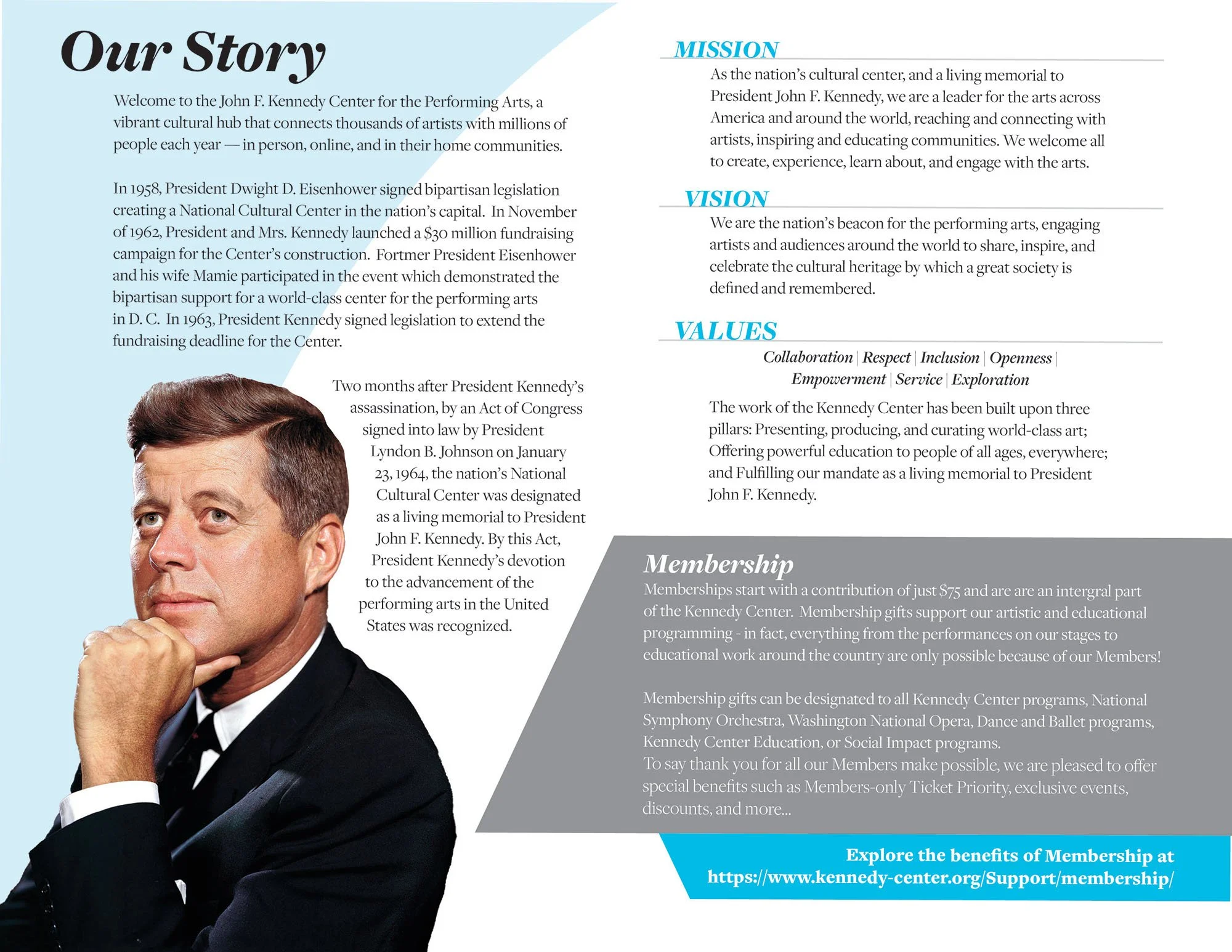 Our Story

Welcome to the John F. Kennedy Center for the Performing Arts, a vibrant cultural hub that connects thousands of artists with millions of people each year — in person, online, and in their home communities.

In 1958, President Dwight D. Eisenhower signed bipartisan legislation creating a National Cultural Center in the nation's capital. In November of 1962, President and Mrs. Kennedy launched a $30 million fundraising campaign for the Center's construction. Fortmer President Eisenhower and his wife Mamie participated in the event which demonstrated the bipartisan support for a world-class center for the performing arts in D. C. In 1963, President Kennedy signed legislation to extend the fundraising deadline for the Center.

Two months after President Kennedy's assassination, by an Act of Congress signed into law by President Lyndon B. Johnson on January 23, 1964, the nation's National Cultural Center was designated as a living memorial to President John F. Kennedy. By this Act, President Kennedy's devotion to the advancement of the performing arts in the United States was recognized.

MISSION

As the nation's cultural center, and a living memorial to President John F. Kennedy, we are a leader for the arts across America and around the world, reaching and connecting with artists, inspiring and educating communities. We welcome all to create, experience, learn about, and engage with the arts.

VISION

We are the nation's beacon for the performing arts, engaging artists and audiences around the world to share, inspire, and celebrate the cultural heritage by which a great society is defined and remembered.

VALUES

Collaboration | Respect | Inclusion | Openness | Empowerment | Service | Exploration

The work of the Kennedy Center has been built upon three pillars: Presenting, producing, and curating world-class art; Offering powerful education to people of all ages, everywhere; and Fulfilling our mandate as a living memorial to President John F. Kennedy.

Membership

Memberships start with a contribution of just $75 and are are an intergral part of the Kennedy Center. Membership gifts support our artistic and educational programming - in fact, everything from the performances on our stages to educational work around the country are only possible because of our Members!

Membership gifts can be designated to all Kennedy Center programs, National Symphony Orchestra, Washington National Opera, Dance and Ballet programs, Kennedy Center Education, or Social Impact programs.
To say thank you for all our Members make possible, we are pleased to offer special benefits such as Members-only Ticket Priority, exclusive events, discounts, and more...

Explore the benefits of Membership at https://www.kennedy-center.org/Support/membership/